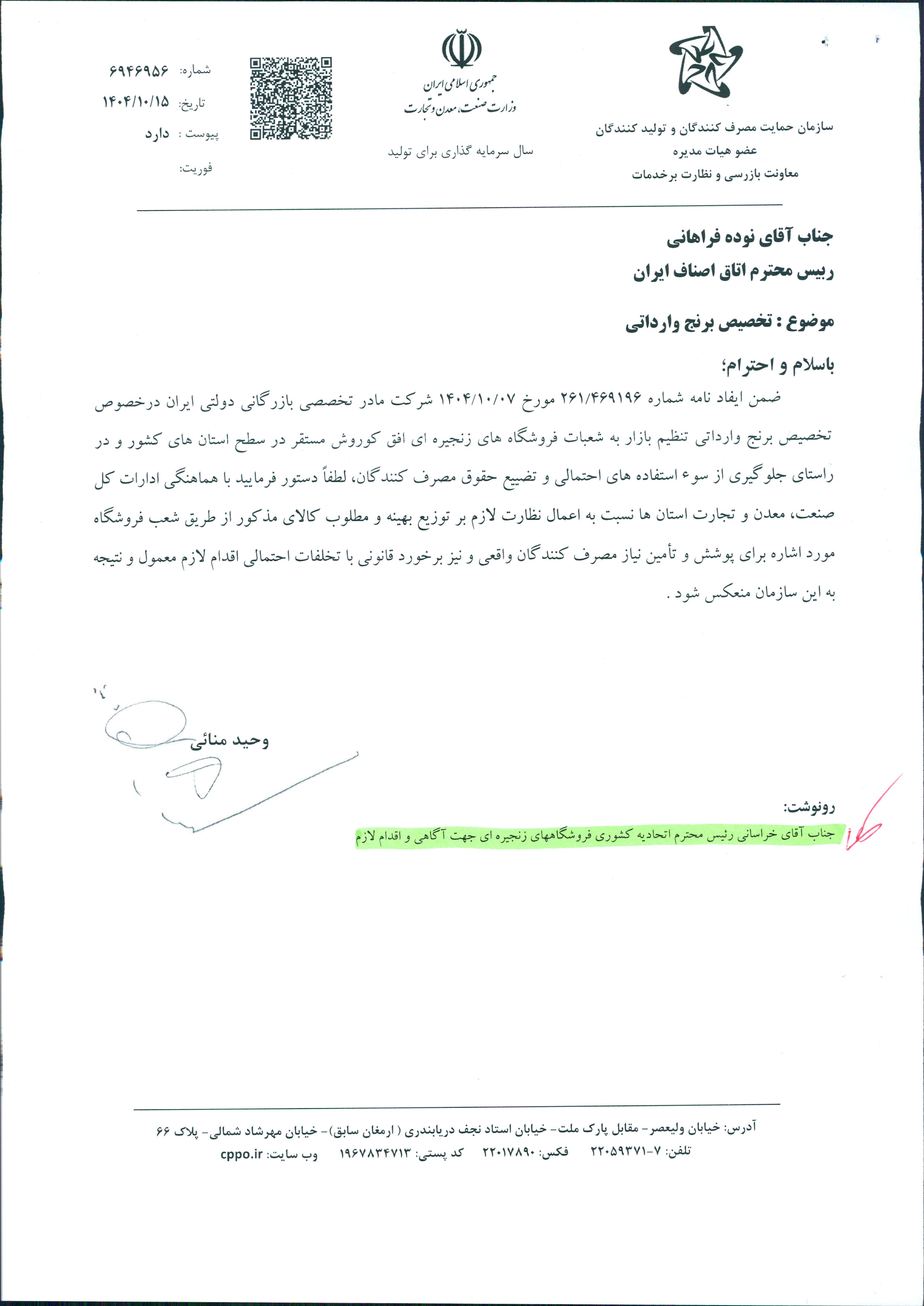 سازمان حمایت مصرف کنندگان و تولید کنندگان
عضو هیات مدیره
معاونت بازرسی و نظارت برخدمات

جمهوری اسلامی ایران
وزارت صنعت، معدن و تجارت

سال سرمایه گذاری برای تولید

شماره: ۶۹۴۶۹۵۶
تاریخ: ۱۴۰۴/۱۰/۱۵
پیوست : دارد
فوریت:

جناب آقای نوده فراهانی
رییس محترم اتاق اصناف ایران

موضوع : تخصیص برنج وارداتی

باسلام و احترام؛

ضمن ایفاد نامه شماره ۲۶۱/۴۶۹۱۹۶ مورخ ۱۴۰۴/۱۰/۰۷ شرکت مادر تخصصی بازرگانی دولتی ایران درخصوص تخصیص برنج وارداتی تنظیم بازار به شعبات فروشگاه های زنجیره ای افق کوروش مستقر در سطح استان های کشور و در راستای جلوگیری از سوء استفاده های احتمالی و تضییع حقوق مصرف کنندگان، لطفاً دستور فرمایید با هماهنگی ادارات کل صنعت، معدن و تجارت استان ها نسبت به اعمال نظارت لازم بر توزیع بهینه و مطلوب کالای مذکور از طریق شعب فروشگاه مورد اشاره برای پوشش و تأمین نیاز مصرف کنندگان واقعی و نیز برخورد قانونی با تخلفات احتمالی اقدام لازم معمول و نتیجه به این سازمان منعکس شود .

وحید منائی

رونوشت:
جناب آقای خراسانی رئیس محترم اتحادیه کشوری فروشگاههای زنجیره ای جهت آگاهی و اقدام لازم

آدرس: خیابان ولیعصر- مقابل پارک ملت- خیابان استاد نجف دریابندری ( ارمغان سابق)- خیابان مهرشاد شمالی- پلاک ۶۶
تلفن: ۷-۲۲۰۵۹۳۷۱ فکس: ۲۲۰۱۷۸۹۰ کد پستی: ۱۹۶۷۸۳۴۷۱۳ وب سایت: cppo.ir